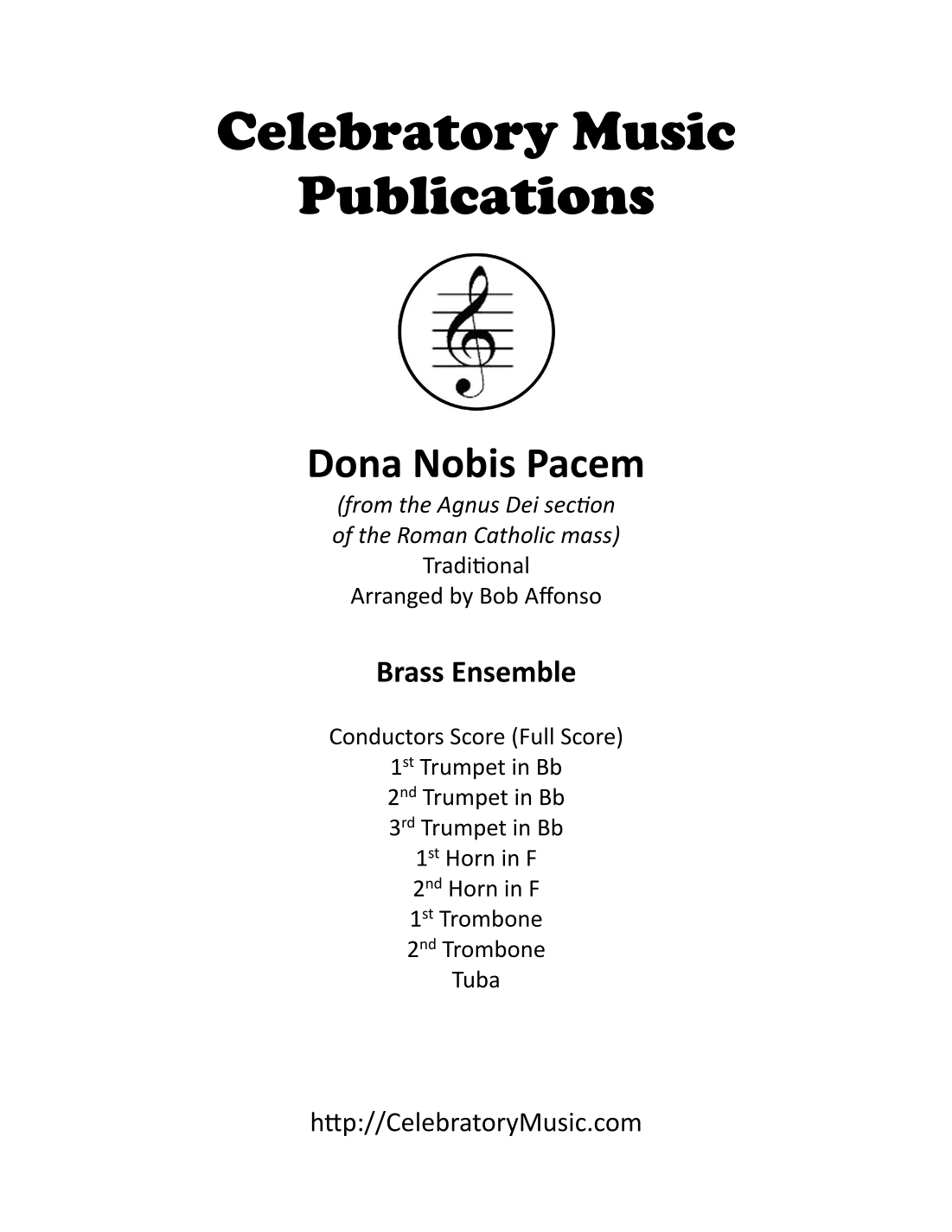 Celebratory Music Publications

Dona Nobis Pacem

(from the Agnus Dei section
of the Roman Catholic mass)
Traditional
Arranged by Bob Affonso

Brass Ensemble

Conductors Score (Full Score)
1st Trumpet in Bb
2nd Trumpet in Bb
3rd Trumpet in Bb
1st Horn in F
2nd Horn in F
1st Trombone
2nd Trombone
Tuba

http://CelebratoryMusic.com